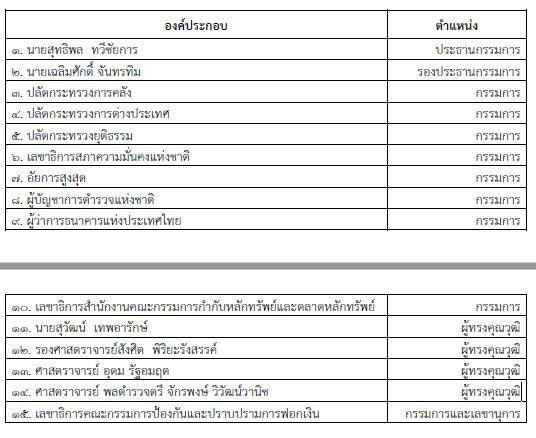 | องค์ประกอบ | ตำแหน่ง |
|---|---|
| ๑. นายสุทธิพล ทวีชัยการ | ประธานกรรมการ |
| ๒. นายเฉลิมศักดิ์ จันทรทิม | รองประธานกรรมการ |
| ๓. ปลัดกระทรวงการคลัง | กรรมการ |
| ๔. ปลัดกระทรวงการต่างประเทศ | กรรมการ |
| ๕. ปลัดกระทรวงยุติธรรม | กรรมการ |
| ๖. เลขาธิการสภาความมั่นคงแห่งชาติ | กรรมการ |
| ๗. อัยการสูงสุด | กรรมการ |
| ๘. ผู้บัญชาการตำรวจแห่งชาติ | กรรมการ |
| ๙. ผู้ว่าการธนาคารแห่งประเทศไทย | กรรมการ |

| | |
|---|---|
| ๑๐. เลขาธิการสำนักงานคณะกรรมการกำกับหลักทรัพย์และตลาดหลักทรัพย์ | กรรมการ |
| ๑๑. นายสุวัฒน์ เทพอารักษ์ | ผู้ทรงคุณวุฒิ |
| ๑๒. รองศาสตราจารย์สังศิต พิริยะรังสรรค์ | ผู้ทรงคุณวุฒิ |
| ๑๓. ศาสตราจารย์ อุดม รัฐอมฤต | ผู้ทรงคุณวุฒิ |
| ๑๔. ศาสตราจารย์ พลตำรวจตรี จักรพงษ์ วิวัฒน์วานิช | ผู้ทรงคุณวุฒิ |
| ๑๕. เลขาธิการคณะกรรมการป้องกันและปราบปรามการฟอกเงิน | กรรมการและเลขานุการ |